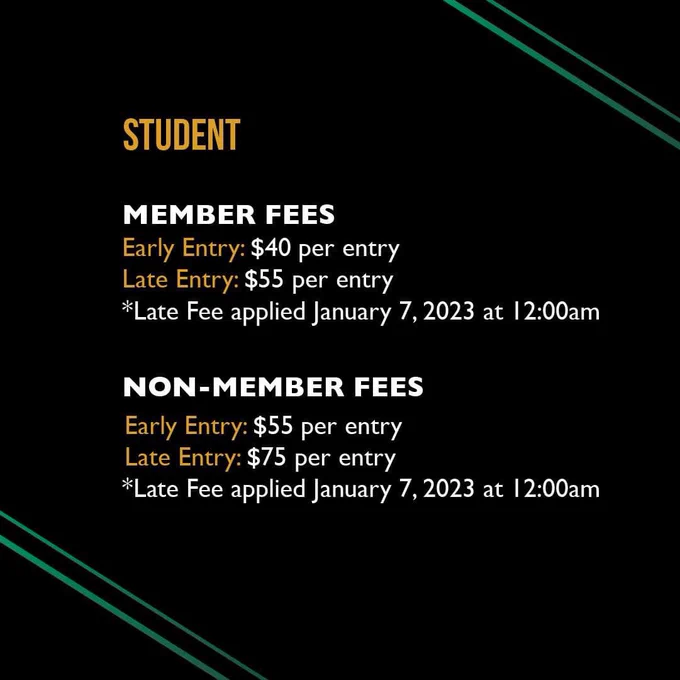 STUDENT

MEMBER FEES
Early Entry: $40 per entry
Late Entry: $55 per entry
*Late Fee applied January 7, 2023 at 12:00am

NON-MEMBER FEES
Early Entry: $55 per entry
Late Entry: $75 per entry
*Late Fee applied January 7, 2023 at 12:00am